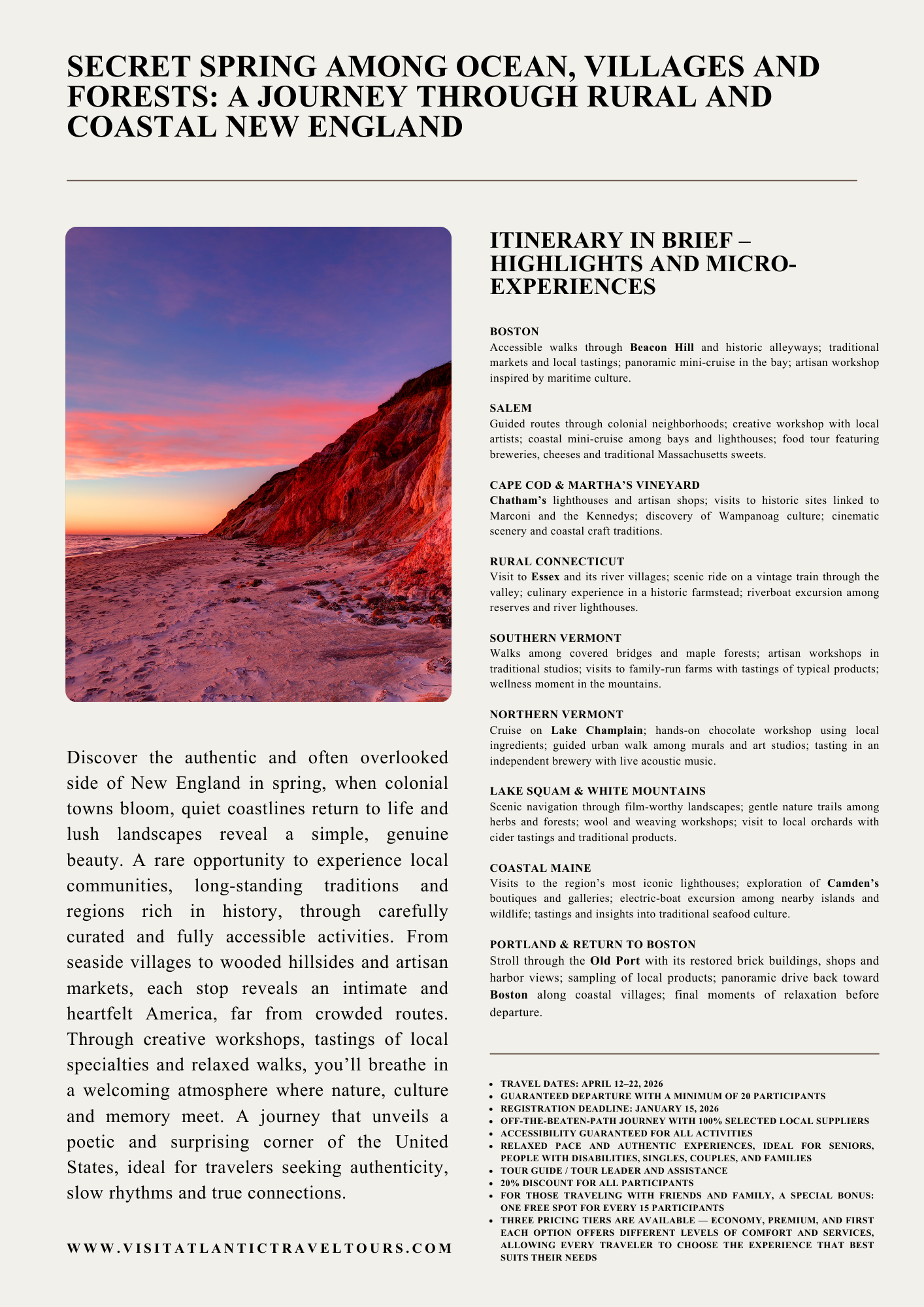 SECRET SPRING AMONG OCEAN, VILLAGES AND FORESTS: A JOURNEY THROUGH RURAL AND COASTAL NEW ENGLAND

Discover the authentic and often overlooked side of New England in spring, when colonial towns bloom, quiet coastlines return to life and lush landscapes reveal a simple, genuine beauty. A rare opportunity to experience local communities, long-standing traditions and regions rich in history, through carefully curated and fully accessible activities. From seaside villages to wooded hillsides and artisan markets, each stop reveals an intimate and heartfelt America, far from crowded routes. Through creative workshops, tastings of local specialties and relaxed walks, you'll breathe in a welcoming atmosphere where nature, culture and memory meet. A journey that unveils a poetic and surprising corner of the United States, ideal for travelers seeking authenticity, slow rhythms and true connections.

WWW.VISITATLANTICTRAVELTOURS.COM

ITINERARY IN BRIEF – HIGHLIGHTS AND MICRO-EXPERIENCES

BOSTON
Accessible walks through Beacon Hill and historic alleyways; traditional markets and local tastings; panoramic mini-cruise in the bay; artisan workshop inspired by maritime culture.

SALEM
Guided routes through colonial neighborhoods; creative workshop with local artists; coastal mini-cruise among bays and lighthouses; food tour featuring breweries, cheeses and traditional Massachusetts sweets.

CAPE COD & MARTHA'S VINEYARD
Chatham's lighthouses and artisan shops; visits to historic sites linked to Marconi and the Kennedys; discovery of Wampanoag culture; cinematic scenery and coastal craft traditions.

RURAL CONNECTICUT
Visit to Essex and its river villages; scenic ride on a vintage train through the valley; culinary experience in a historic farmstead; riverboat excursion among reserves and river lighthouses.

SOUTHERN VERMONT
Walks among covered bridges and maple forests; artisan workshops in traditional studios; visits to family-run farms with tastings of typical products; wellness moment in the mountains.

NORTHERN VERMONT
Cruise on Lake Champlain; hands-on chocolate workshop using local ingredients; guided urban walk among murals and art studios; tasting in an independent brewery with live acoustic music.

LAKE SQUAM & WHITE MOUNTAINS
Scenic navigation through film-worthy landscapes; gentle nature trails among herbs and forests; wool and weaving workshops; visit to local orchards with cider tastings and traditional products.

COASTAL MAINE
Visits to the region's most iconic lighthouses; exploration of Camden's boutiques and galleries; electric-boat excursion among nearby islands and wildlife; tastings and insights into traditional seafood culture.

PORTLAND & RETURN TO BOSTON
Stroll through the Old Port with its restored brick buildings, shops and harbor views; sampling of local products; panoramic drive back toward Boston along coastal villages; final moments of relaxation before departure.

• TRAVEL DATES: APRIL 12–22, 2026
• GUARANTEED DEPARTURE WITH A MINIMUM OF 20 PARTICIPANTS
• REGISTRATION DEADLINE: JANUARY 15, 2026
• OFF-THE-BEATEN-PATH JOURNEY WITH 100% SELECTED LOCAL SUPPLIERS
• ACCESSIBILITY GUARANTEED FOR ALL ACTIVITIES
• RELAXED PACE AND AUTHENTIC EXPERIENCES, IDEAL FOR SENIORS, PEOPLE WITH DISABILITIES, SINGLES, COUPLES, AND FAMILIES
• TOUR GUIDE / TOUR LEADER AND ASSISTANCE
• 20% DISCOUNT FOR ALL PARTICIPANTS
• FOR THOSE TRAVELING WITH FRIENDS AND FAMILY, A SPECIAL BONUS: ONE FREE SPOT FOR EVERY 15 PARTICIPANTS
• THREE PRICING TIERS ARE AVAILABLE — ECONOMY, PREMIUM, AND FIRST EACH OPTION OFFERS DIFFERENT LEVELS OF COMFORT AND SERVICES, ALLOWING EVERY TRAVELER TO CHOOSE THE EXPERIENCE THAT BEST SUITS THEIR NEEDS